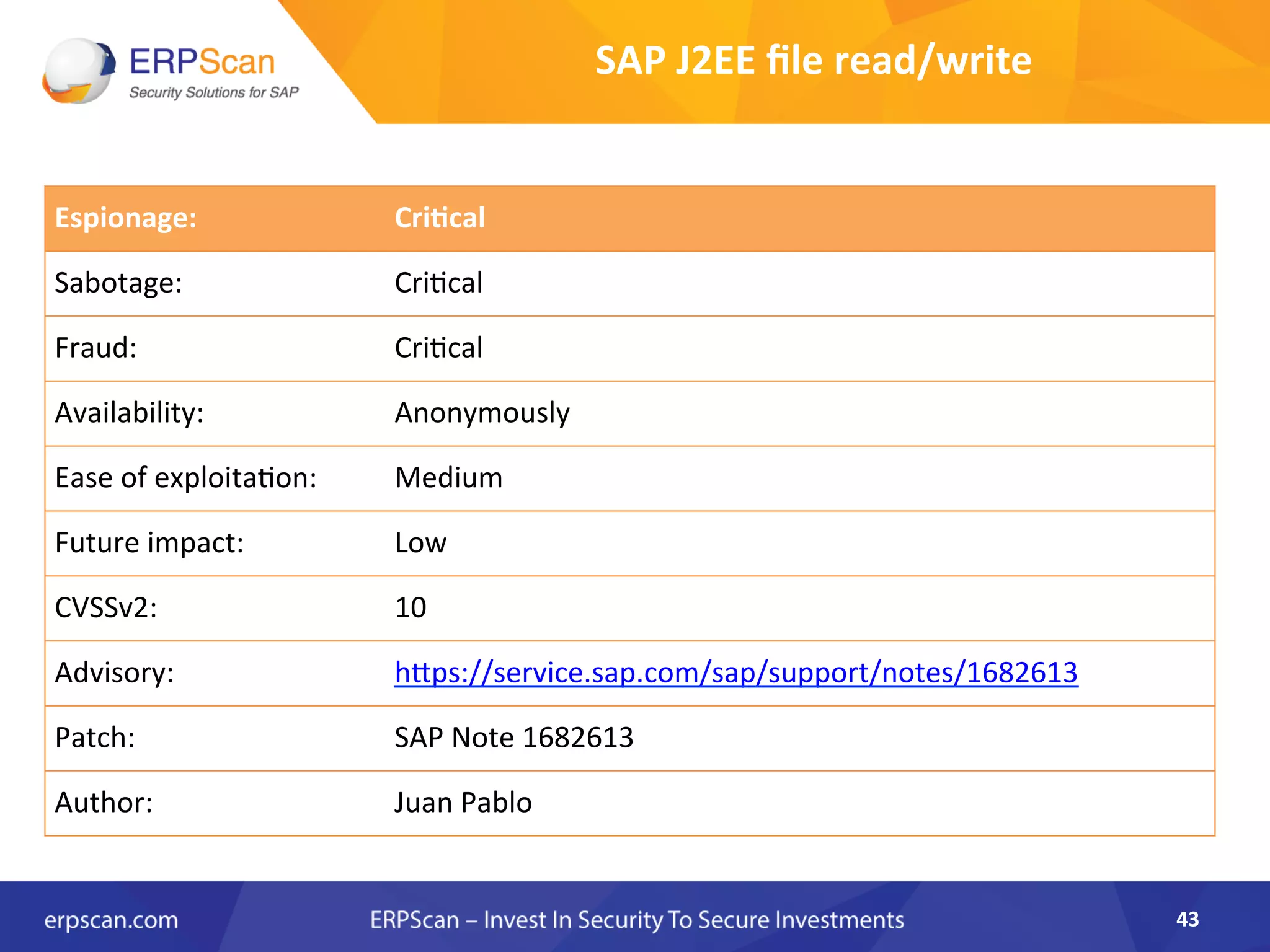 ERPScan
Security Solutions for SAP

SAP J2EE file read/write

| Espionage: | Critical |
|---|---|
| Sabotage: | Critical |
| Fraud: | Critical |
| Availability: | Anonymously |
| Ease of exploitation: | Medium |
| Future impact: | Low |
| CVSSv2: | 10 |
| Advisory: | https://service.sap.com/sap/support/notes/1682613 |
| Patch: | SAP Note 1682613 |
| Author: | Juan Pablo |

erpscan.com

ERPScan – Invest In Security To Secure Investments

43